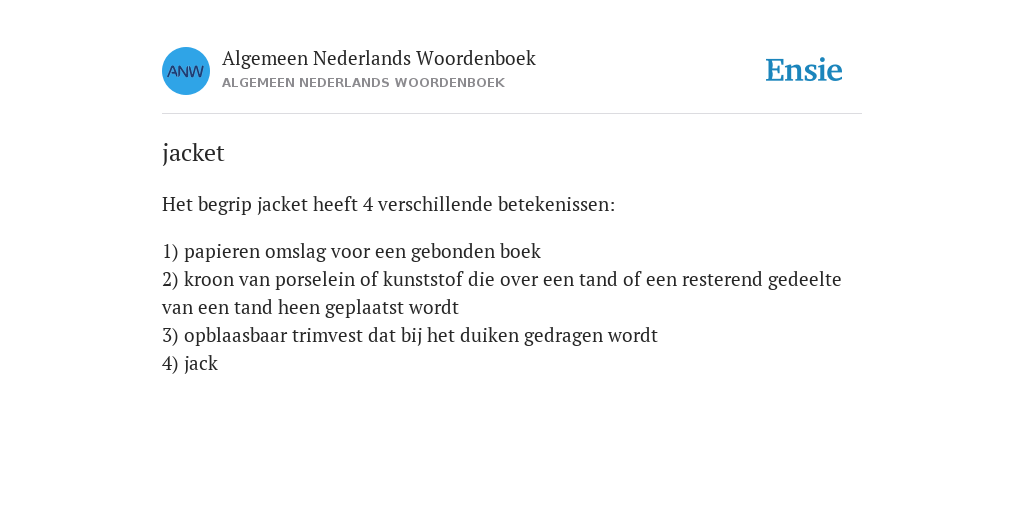 ANW

Algemeen Nederlands Woordenboek
ALGEMEEN NEDERLANDS WOORDENBOEK

Ensie

jacket

Het begrip jacket heeft 4 verschillende betekenissen:

1) papieren omslag voor een gebonden boek
2) kroon van porselein of kunststof die over een tand of een resterend gedeelte van een tand heen geplaatst wordt
3) opblaasbaar trimvest dat bij het duiken gedragen wordt
4) jack